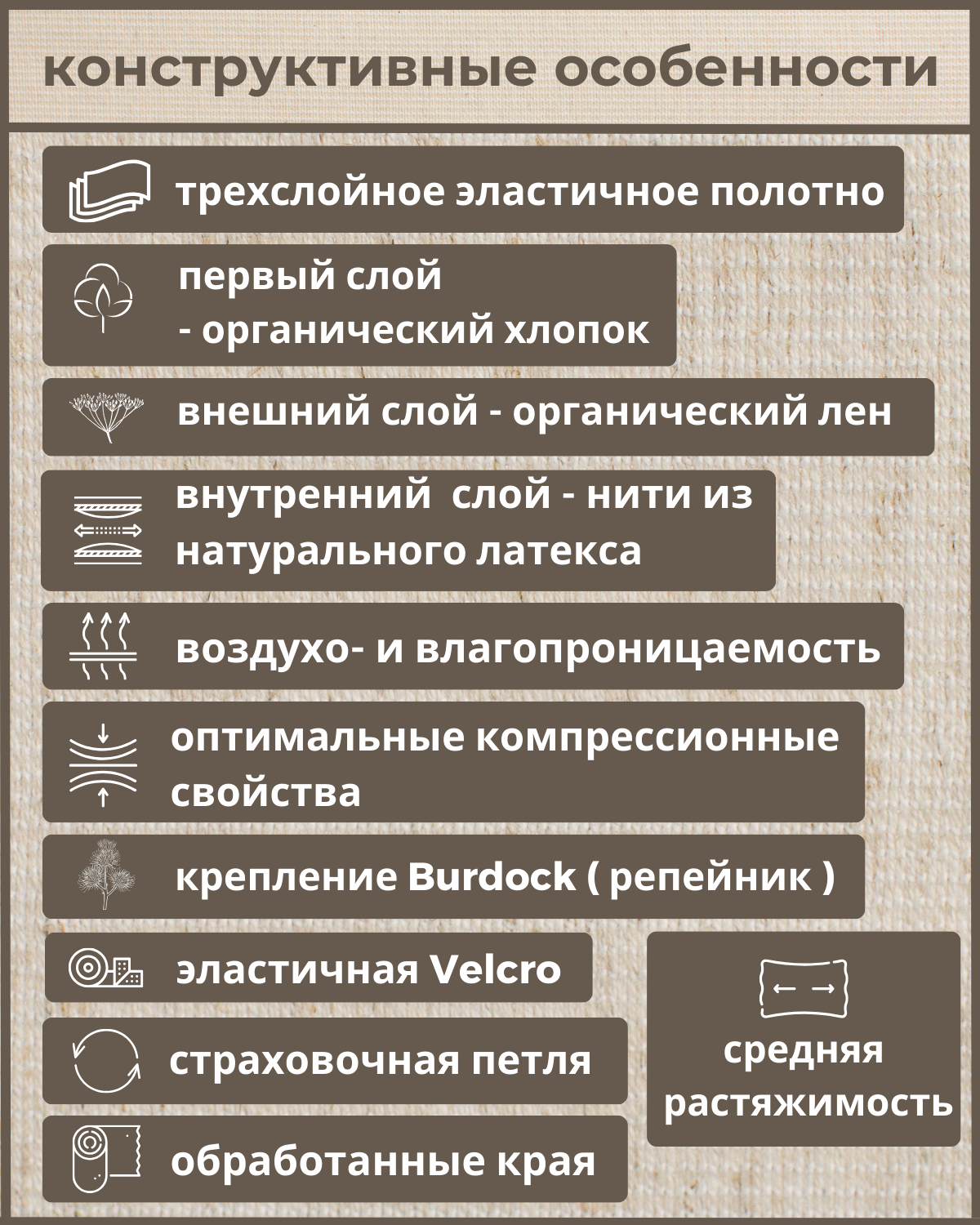 конструктивные особенности

трехслойное эластичное полотно

первый слой
- органический хлопок

внешний слой - органический лен

внутренний слой - нити из натурального латекса

воздухо- и влагопроницаемость

оптимальные компрессионные свойства

крепление Burdock ( репейник )

эластичная Velcro

страховочная петля

обработанные края

средняя растяжимость